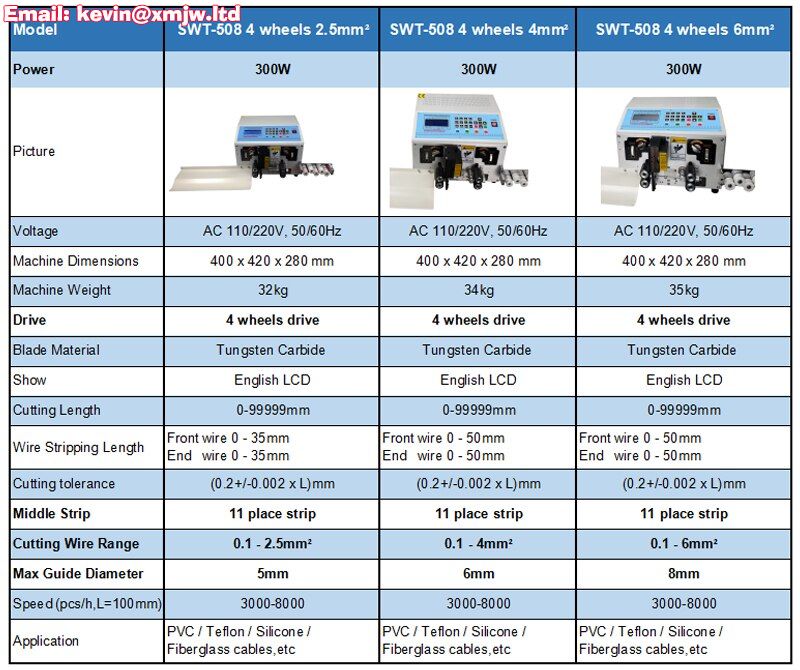 Email: kevin@xmjw.ltd

| Model | SWT-508 4 wheels 2.5mm² | SWT-508 4 wheels 4mm² | SWT-508 4 wheels 6mm² |
|---|---|---|---|
| Power | 300W | 300W | 300W |
| Picture | | | |
| Voltage | AC 110/220V, 50/60Hz | AC 110/220V, 50/60Hz | AC 110/220V, 50/60Hz |
| Machine Dimensions | 400 x 420 x 280 mm | 400 x 420 x 280 mm | 400 x 420 x 280 mm |
| Machine Weight | 32kg | 34kg | 35kg |
| Drive | 4 wheels drive | 4 wheels drive | 4 wheels drive |
| Blade Material | Tungsten Carbide | Tungsten Carbide | Tungsten Carbide |
| Show | English LCD | English LCD | English LCD |
| Cutting Length | 0-99999mm | 0-99999mm | 0-99999mm |
| Wire Stripping Length | Front wire 0 - 35mm End wire 0 - 35mm | Front wire 0 - 50mm End wire 0 - 50mm | Front wire 0 - 50mm End wire 0 - 50mm |
| Cutting tolerance | (0.2+/-0.002 x L)mm | (0.2+/-0.002 x L)mm | (0.2+/-0.002 x L)mm |
| Middle Strip | 11 place strip | 11 place strip | 11 place strip |
| Cutting Wire Range | 0.1 - 2.5mm² | 0.1 - 4mm² | 0.1 - 6mm² |
| Max Guide Diameter | 5mm | 6mm | 8mm |
| Speed (pcs/h,L=100mm) | 3000-8000 | 3000-8000 | 3000-8000 |
| Application | PVC / Teflon / Silicone / Fiberglass cables,etc | PVC / Teflon / Silicone / Fiberglass cables,etc | PVC / Teflon / Silicone / Fiberglass cables,etc |